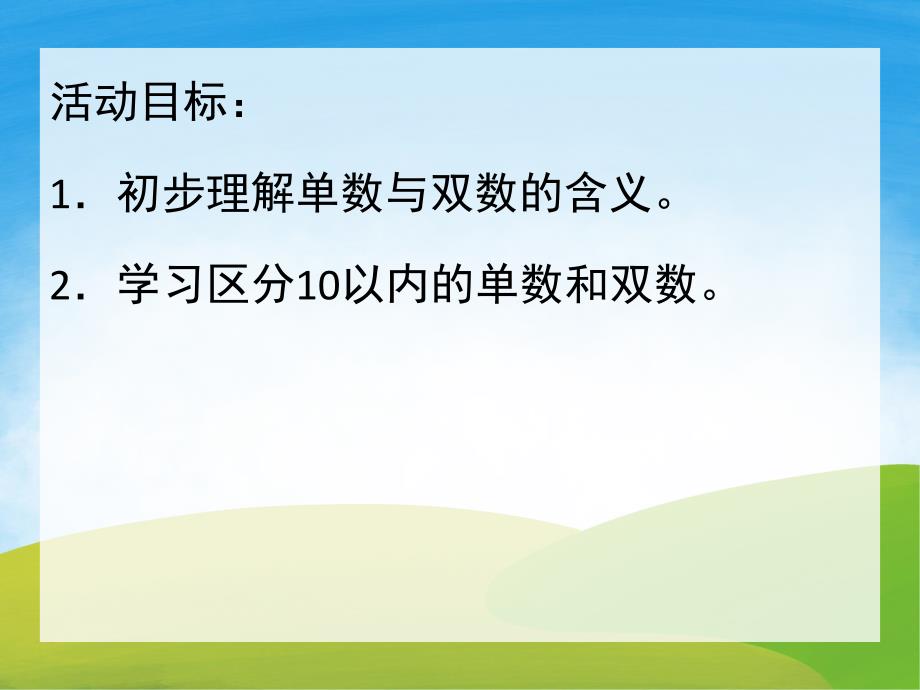 活动目标：

1．初步理解单数与双数的含义。

2．学习区分10以内的单数和双数。